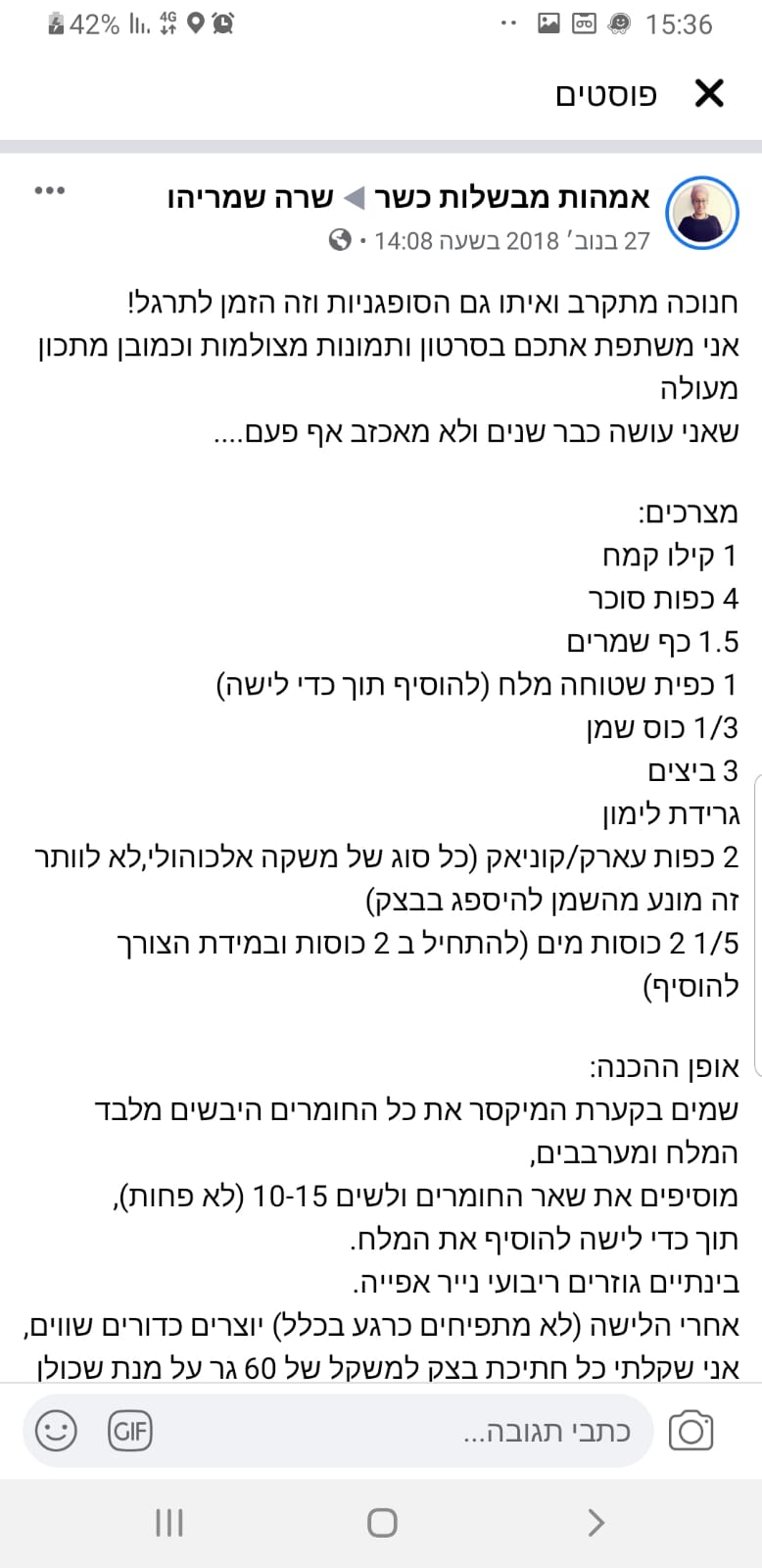 42% 4G 15:36

פוסטים

שרה שמריהו ◀ אמהות מבשלות כשר
27 בנוב׳ 2018 בשעה 14:08 •

חנוכה מתקרב ואיתו גם הסופגניות וזה הזמן לתרגל!
אני משתפת אתכם בסרטון ותמונות מצולמות וכמובן מתכון מעולה
שאני עושה כבר שנים ולא מאכזב אף פעם....

מצרכים:
1 קילו קמח
4 כפות סוכר
1.5 כף שמרים
1 כפית שטוחה מלח (להוסיף תוך כדי לישה)
1/3 כוס שמן
3 ביצים
גרידת לימון
2 כפות עארק/קוניאק (כל סוג של משקה אלכוהולי,לא לוותר זה מונע מהשמן להיספג בבצק)
2 1/5 כוסות מים (להתחיל ב 2 כוסות ובמידת הצורך להוסיף)

אופן ההכנה:
שמים בקערת המיקסר את כל החומרים היבשים מלבד המלח ומערבבים,
מוסיפים את שאר החומרים ולשים 10-15 (לא פחות),
תוך כדי לישה להוסיף את המלח.
בינתיים גוזרים ריבועי נייר אפייה.
אחרי הלישה (לא מתפיחים כרגע בכלל) יוצרים כדורים שווים,
אני שקלתי כל חתיכת בצק למשקל של 60 גר על מנת שכולן

כתבי תגובה...
GIF